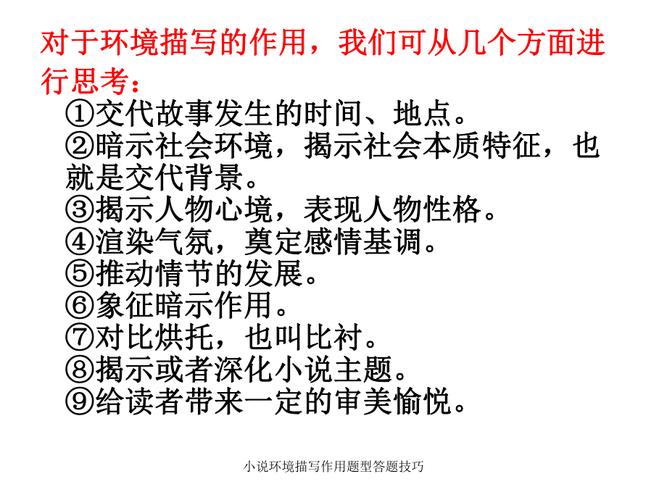 对于环境描写的作用，我们可从几个方面进行思考：

①交代故事发生的时间、地点。
②暗示社会环境，揭示社会本质特征，也就是交代背景。
③揭示人物心境，表现人物性格。
④渲染气氛，奠定感情基调。
⑤推动情节的发展。
⑥象征暗示作用。
⑦对比烘托，也叫比衬。
⑧揭示或者深化小说主题。
⑨给读者带来一定的审美愉悦。

小说环境描写作用题型答题技巧